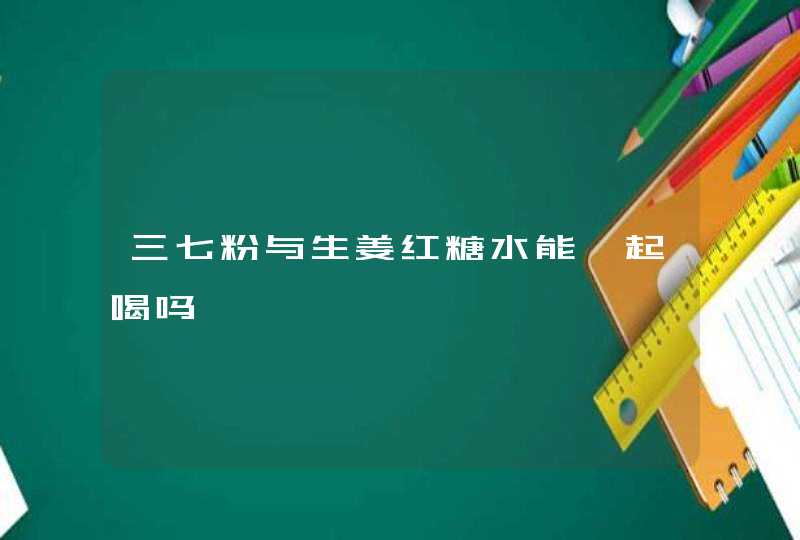 三七粉与生姜红糖水能一起喝吗